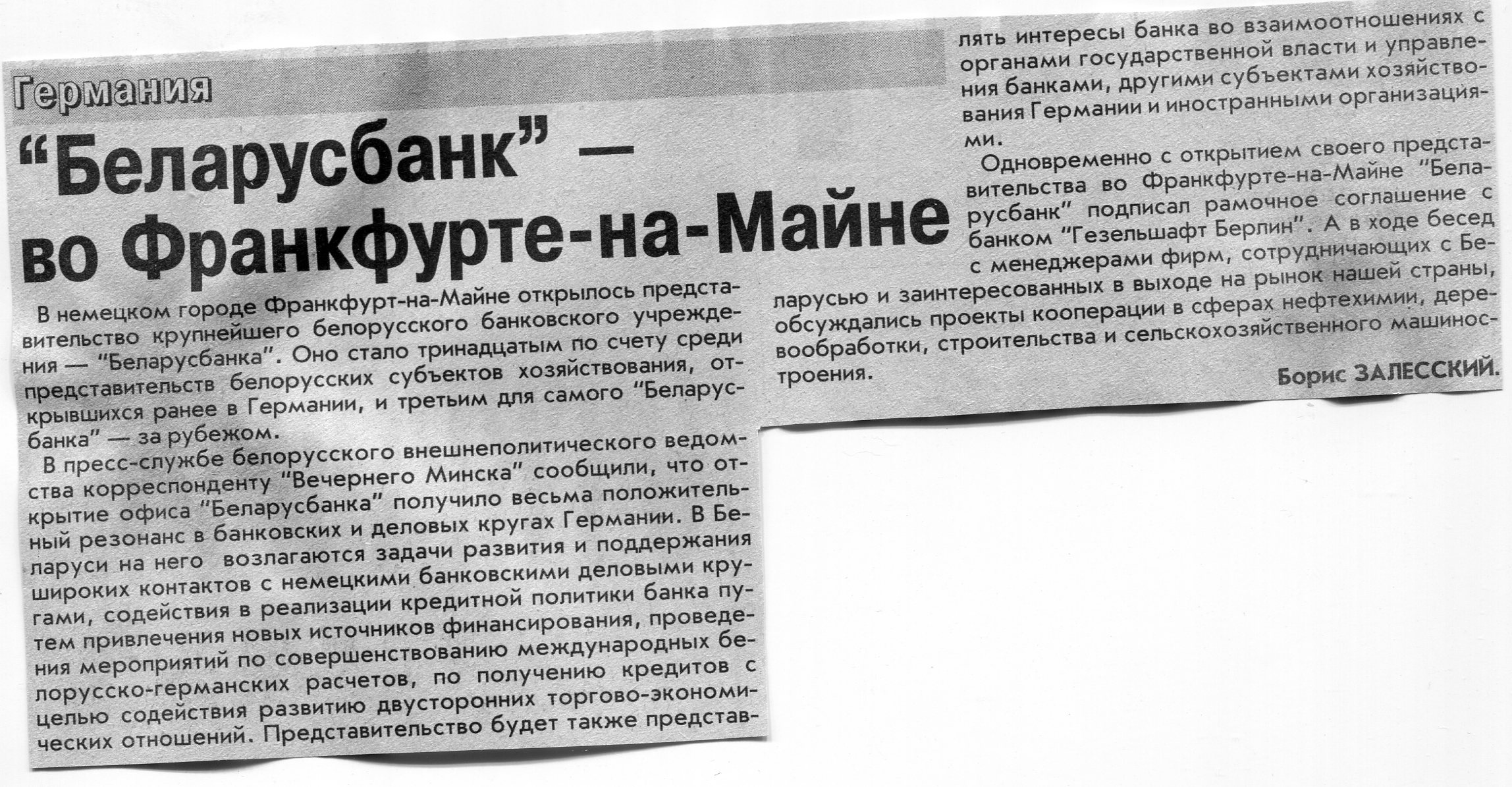 Германия

"Беларусбанк" — во Франкфурте-на-Майне

В немецком городе Франкфурт-на-Майне открылось представительство крупнейшего белорусского банковского учреждения — "Беларусбанка". Оно стало тринадцатым по счету среди представительств белорусских субъектов хозяйствования, открывшихся ранее в Германии, и третьим для самого "Беларусбанка" — за рубежом.

В пресс-службе белорусского внешнеполитического ведомства корреспонденту "Вечернего Минска" сообщили, что открытие офиса "Беларусбанка" получило весьма положительный резонанс в банковских и деловых кругах Германии. В Беларуси на него возлагаются задачи развития и поддержания широких контактов с немецкими банковскими деловыми кругами, содействия в реализации кредитной политики банка путем привлечения новых источников финансирования, проведения мероприятий по совершенствованию международных белорусско-германских расчетов, по получению кредитов с целью содействия развитию двусторонних торгово-экономических отношений. Представительство будет также представлять интересы банка во взаимоотношениях с органами государственной власти и управления банками, другими субъектами хозяйствования Германии и иностранными организациями.

Одновременно с открытием своего представительства во Франкфурте-на-Майне "Беларусбанк" подписал рамочное соглашение с банком "Гезельшафт Берлин". А в ходе бесед с менеджерами фирм, сотрудничающих с Беларусью и заинтересованных в выходе на рынок нашей страны, обсуждались проекты кооперации в сферах нефтехимии, деревообработки, строительства и сельскохозяйственного машиностроения.

Борис ЗАЛЕССКИЙ.